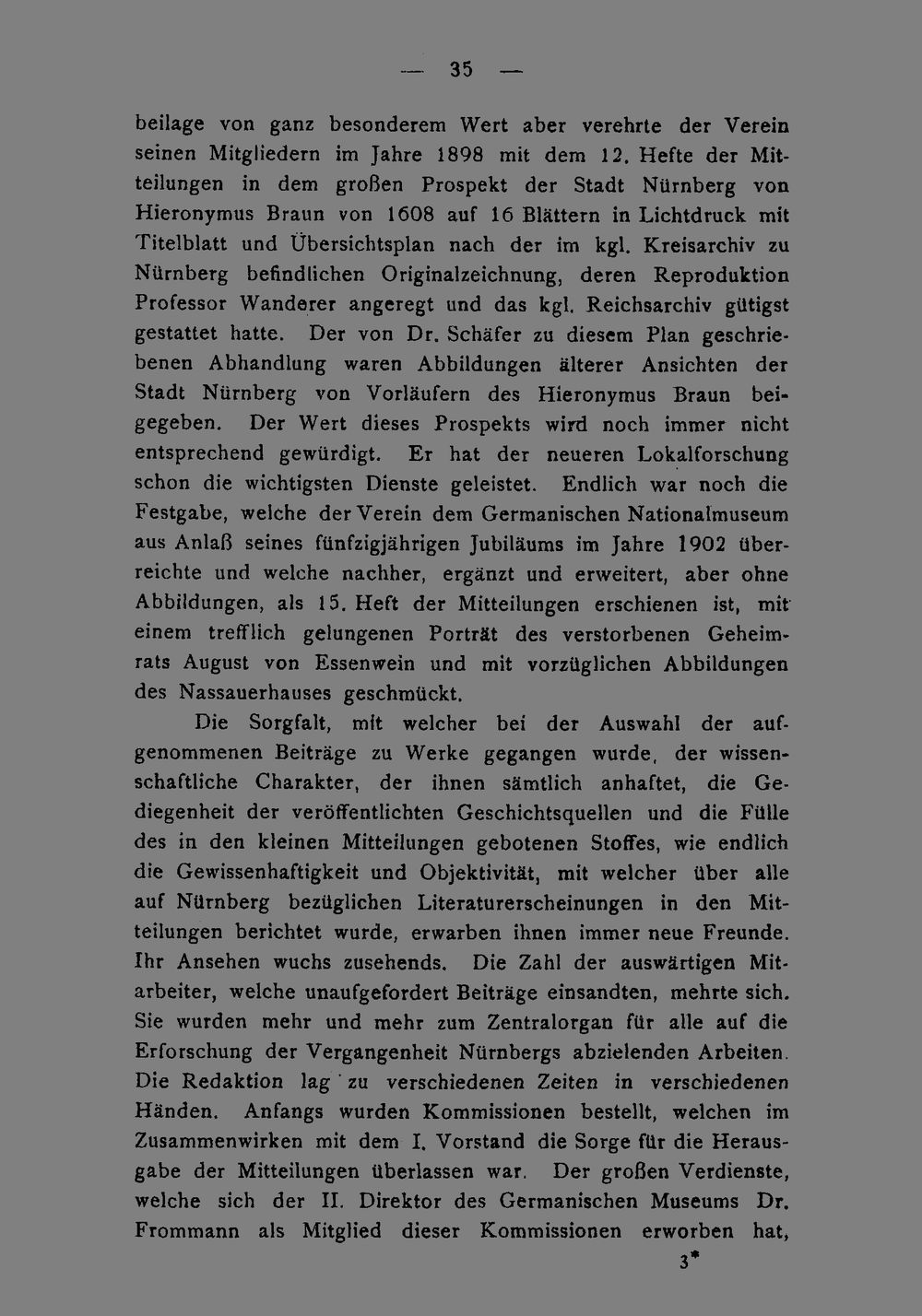 — 35 —

beilage von ganz besonderem Wert aber verehrte der Verein seinen Mitgliedern im Jahre 1898 mit dem 12. Hefte der Mitteilungen in dem großen Prospekt der Stadt Nürnberg von Hieronymus Braun von 1608 auf 16 Blättern in Lichtdruck mit Titelblatt und Übersichtsplan nach der im kgl. Kreisarchiv zu Nürnberg befindlichen Originalzeichnung, deren Reproduktion Professor Wanderer angeregt und das kgl. Reichsarchiv gütigst gestattet hatte. Der von Dr. Schäfer zu diesem Plan geschriebenen Abhandlung waren Abbildungen älterer Ansichten der Stadt Nürnberg von Vorläufern des Hieronymus Braun beigegeben. Der Wert dieses Prospekts wird noch immer nicht entsprechend gewürdigt. Er hat der neueren Lokalforschung schon die wichtigsten Dienste geleistet. Endlich war noch die Festgabe, welche der Verein dem Germanischen Nationalmuseum aus Anlaß seines fünfzigjährigen Jubiläums im Jahre 1902 überreichte und welche nachher, ergänzt und erweitert, aber ohne Abbildungen, als 15. Heft der Mitteilungen erschienen ist, mit einem trefflich gelungenen Porträt des verstorbenen Geheimrats August von Essenwein und mit vorzüglichen Abbildungen des Nassauerhauses geschmückt.

Die Sorgfalt, mit welcher bei der Auswahl der aufgenommenen Beiträge zu Werke gegangen wurde, der wissenschaftliche Charakter, der ihnen sämtlich anhaftet, die Gediegenheit der veröffentlichten Geschichtsquellen und die Fülle des in den kleinen Mitteilungen gebotenen Stoffes, wie endlich die Gewissenhaftigkeit und Objektivität, mit welcher über alle auf Nürnberg bezüglichen Literaturerscheinungen in den Mitteilungen berichtet wurde, erwarben ihnen immer neue Freunde. Ihr Ansehen wuchs zusehends. Die Zahl der auswärtigen Mitarbeiter, welche unaufgefordert Beiträge einsandten, mehrte sich. Sie wurden mehr und mehr zum Zentralorgan für alle auf die Erforschung der Vergangenheit Nürnbergs abzielenden Arbeiten. Die Redaktion lag zu verschiedenen Zeiten in verschiedenen Händen. Anfangs wurden Kommissionen bestellt, welchen im Zusammenwirken mit dem I. Vorstand die Sorge für die Herausgabe der Mitteilungen überlassen war. Der großen Verdienste, welche sich der II. Direktor des Germanischen Museums Dr. Frommann als Mitglied dieser Kommissionen erworben hat,

3*